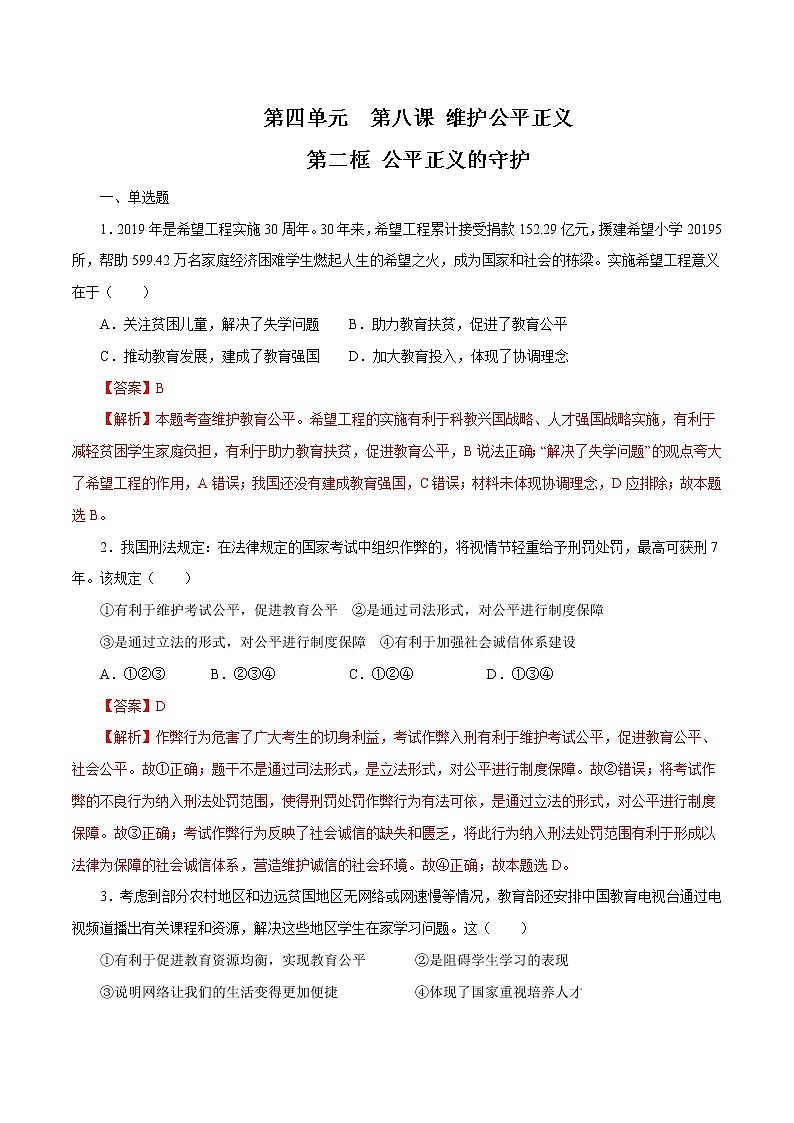 第四单元　第八课 维护公平正义

第二框 公平正义的守护

一、单选题

1．2019年是希望工程实施30周年。30年来，希望工程累计接受捐款152.29亿元，援建希望小学20195所，帮助599.42万名家庭经济困难学生燃起人生的希望之火，成为国家和社会的栋梁。实施希望工程意义在于（　　）

A．关注贫困儿童，解决了失学问题　　B．助力教育扶贫，促进了教育公平

C．推动教育发展，建成了教育强国　　D．加大教育投入，体现了协调理念

【答案】B

【解析】本题考查维护教育公平。希望工程的实施有利于科教兴国战略、人才强国战略实施，有利于减轻贫困学生家庭负担，有利于助力教育扶贫，促进教育公平，B说法正确；“解决了失学问题”的观点夸大了希望工程的作用，A错误；我国还没有建成教育强国，C错误；材料未体现协调理念，D应排除；故本题选B。

2．我国刑法规定：在法律规定的国家考试中组织作弊的，将视情节轻重给予刑罚处罚，最高可获刑7年。该规定（　　）

①有利于维护考试公平，促进教育公平　②是通过司法形式，对公平进行制度保障

③是通过立法的形式，对公平进行制度保障　④有利于加强社会诚信体系建设

A．①②③　　B．②③④　　C．①②④　　D．①③④

【答案】D

【解析】作弊行为危害了广大考生的切身利益，考试作弊入刑有利于维护考试公平，促进教育公平、社会公平。故①正确；题干不是通过司法形式，是立法形式，对公平进行制度保障。故②错误；将考试作弊的不良行为纳入刑法处罚范围，使得刑罚处罚作弊行为有法可依，是通过立法的形式，对公平进行制度保障。故③正确；考试作弊行为反映了社会诚信的缺失和匮乏，将此行为纳入刑法处罚范围有利于形成以法律为保障的社会诚信体系，营造维护诚信的社会环境。故④正确；故本题选D。

3．考虑到部分农村地区和边远贫困地区无网络或网速慢等情况，教育部还安排中国教育电视台通过电视频道播出有关课程和资源，解决这些地区学生在家学习问题。这（　　）

①有利于促进教育资源均衡，实现教育公平　　②是阻碍学生学习的表现

③说明网络让我们的生活变得更加便捷　　④体现了国家重视培养人才